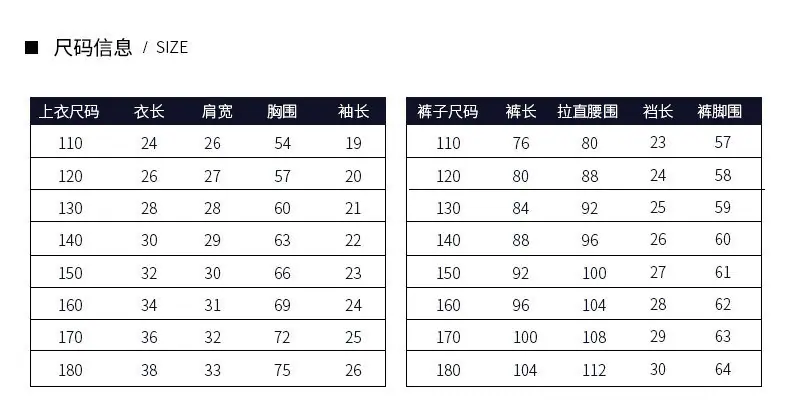 ■ 尺码信息 / SIZE

| 上衣尺码 | 衣长 | 肩宽 | 胸围 | 袖长 |
|---|---|---|---|---|
| 110 | 24 | 26 | 54 | 19 |
| 120 | 26 | 27 | 57 | 20 |
| 130 | 28 | 28 | 60 | 21 |
| 140 | 30 | 29 | 63 | 22 |
| 150 | 32 | 30 | 66 | 23 |
| 160 | 34 | 31 | 69 | 24 |
| 170 | 36 | 32 | 72 | 25 |
| 180 | 38 | 33 | 75 | 26 |

| 裤子尺码 | 裤长 | 拉直腰围 | 裆长 | 裤脚围 |
|---|---|---|---|---|
| 110 | 76 | 80 | 23 | 57 |
| 120 | 80 | 88 | 24 | 58 |
| 130 | 84 | 92 | 25 | 59 |
| 140 | 88 | 96 | 26 | 60 |
| 150 | 92 | 100 | 27 | 61 |
| 160 | 96 | 104 | 28 | 62 |
| 170 | 100 | 108 | 29 | 63 |
| 180 | 104 | 112 | 30 | 64 |